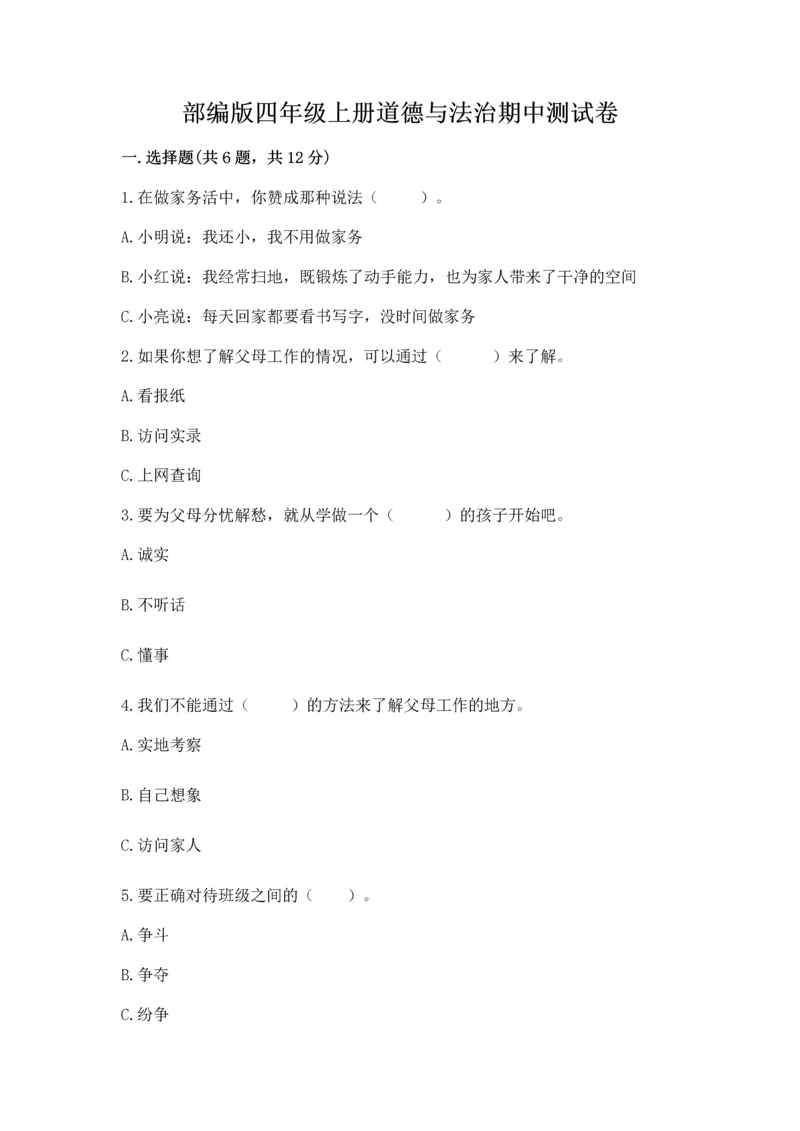 部编版四年级上册道德与法治期中测试卷

一.选择题(共6题，共12分)

1.在做家务活中，你赞成那种说法（　　）。

A.小明说：我还小，我不用做家务

B.小红说：我经常扫地，既锻炼了动手能力，也为家人带来了干净的空间

C.小亮说：每天回家都要看书写字，没时间做家务

2.如果你想了解父母工作的情况，可以通过（　　）来了解。

A.看报纸

B.访问实录

C.上网查询

3.要为父母分忧解愁，就从学做一个（　　）的孩子开始吧。

A.诚实

B.不听话

C.懂事

4.我们不能通过（　　）的方法来了解父母工作的地方。

A.实地考察

B.自己想象

C.访问家人

5.要正确对待班级之间的（　　）。

A.争斗

B.争夺

C.纷争